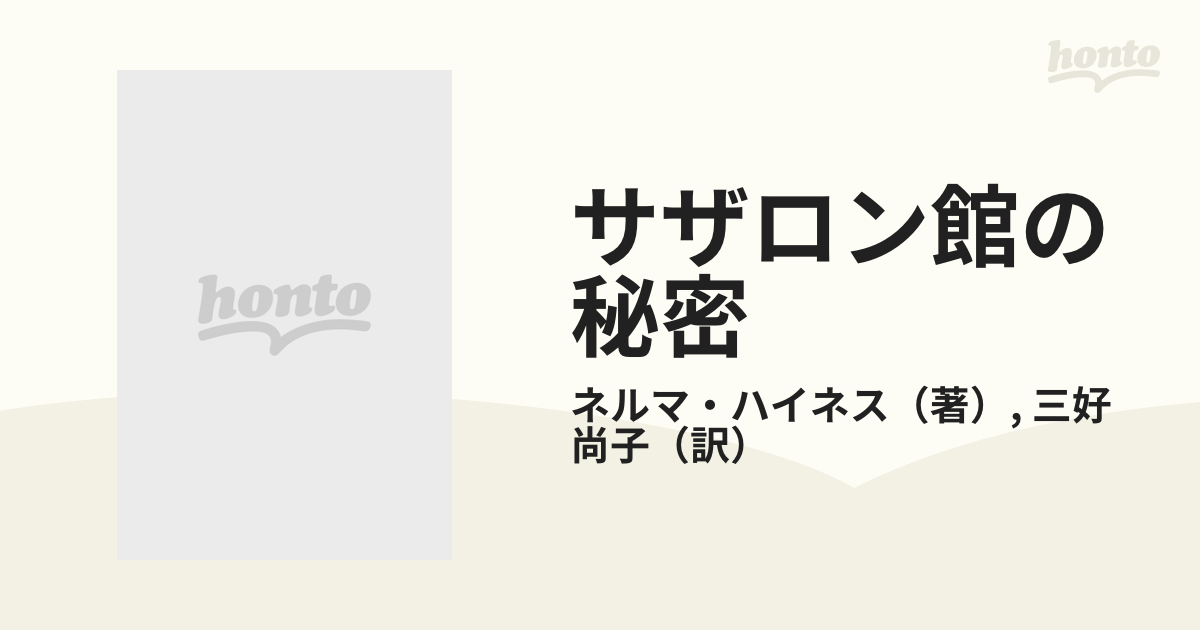 honto

honto

サザロン館の秘密

ネルマ・ハイネス（著）, 三好尚子（訳）